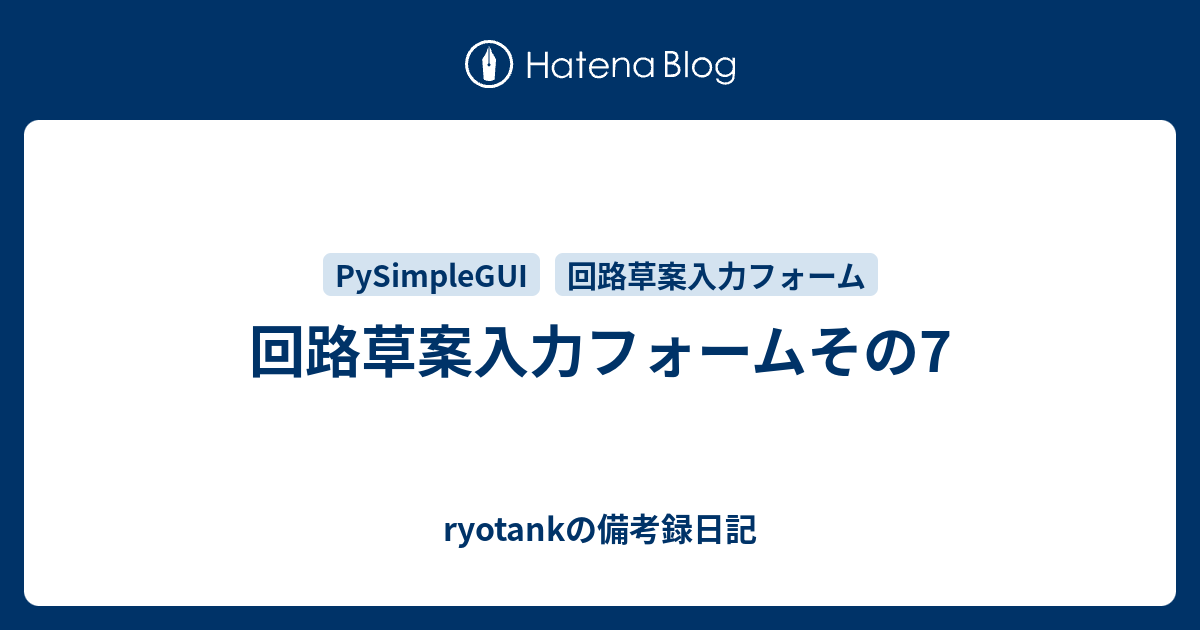 Hatena Blog

PySimpleGUI 回路草案入力フォーム

回路草案入力フォームその7

ryotankの備考録日記